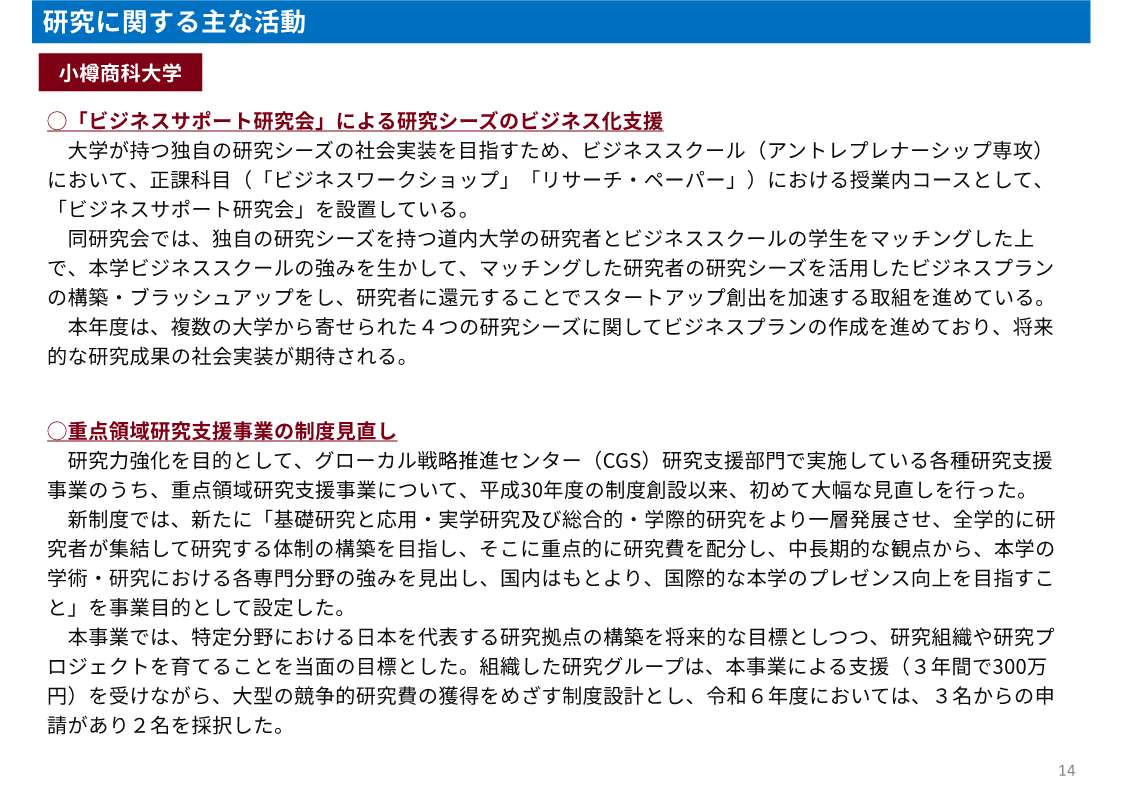 研究に関する主な活動

小樽商科大学

○「ビジネスサポート研究会」による研究シーズのビジネス化支援
大学が持つ独自の研究シーズの社会実装を目指すため、ビジネススクール（アントレプレナーシップ専攻）において、正課科目（「ビジネスワークショップ」「リサーチ・ペーパー」）における授業内コースとして、「ビジネスサポート研究会」を設置している。
同研究会では、独自の研究シーズを持つ道内大学の研究者とビジネススクールの学生をマッチングした上で、本学ビジネススクールの強みを生かして、マッチングした研究者の研究シーズを活用したビジネスプランの構築・ブラッシュアップをし、研究者に還元することでスタートアップ創出を加速する取組を進めている。
本年度は、複数の大学から寄せられた４つの研究シーズに関してビジネスプランの作成を進めており、将来的な研究成果の社会実装が期待される。

○重点領域研究支援事業の制度見直し
研究力強化を目的として、グローカル戦略推進センター（CGS）研究支援部門で実施している各種研究支援事業のうち、重点領域研究支援事業について、平成30年度の制度創設以来、初めて大幅な見直しを行った。
新制度では、新たに「基礎研究と応用・実学研究及び総合的・学際的研究をより一層発展させ、全学的に研究者が集結して研究する体制の構築を目指し、そこに重点的に研究費を配分し、中長期的な観点から、本学の学術・研究における各専門分野の強みを見出し、国内はもとより、国際的な本学のプレゼンス向上を目指すこと」を事業目的として設定した。
本事業では、特定分野における日本を代表する研究拠点の構築を将来的な目標としつつ、研究組織や研究プロジェクトを育てることを当面の目標とした。組織した研究グループは、本事業による支援（３年間で300万円）を受けながら、大型の競争的研究費の獲得をめざす制度設計とし、令和６年度においては、３名からの申請があり２名を採択した。

14